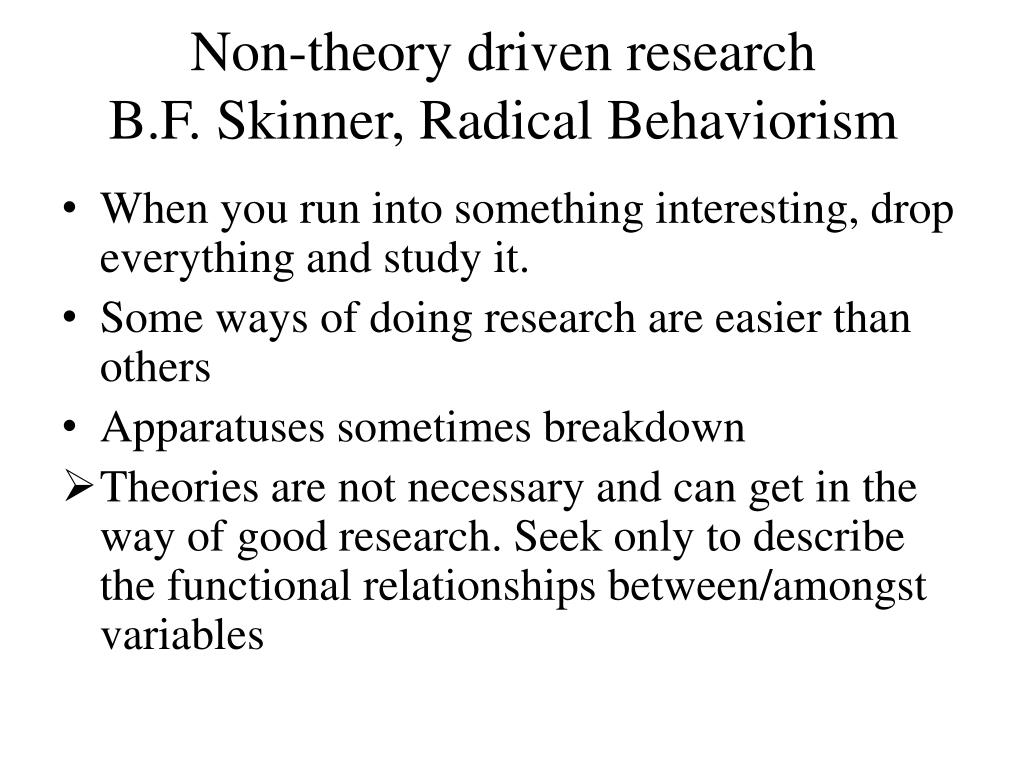 Non-theory driven research
B.F. Skinner, Radical Behaviorism

• When you run into something interesting, drop everything and study it.
• Some ways of doing research are easier than others
• Apparatuses sometimes breakdown
➢ Theories are not necessary and can get in the way of good research. Seek only to describe the functional relationships between/amongst variables